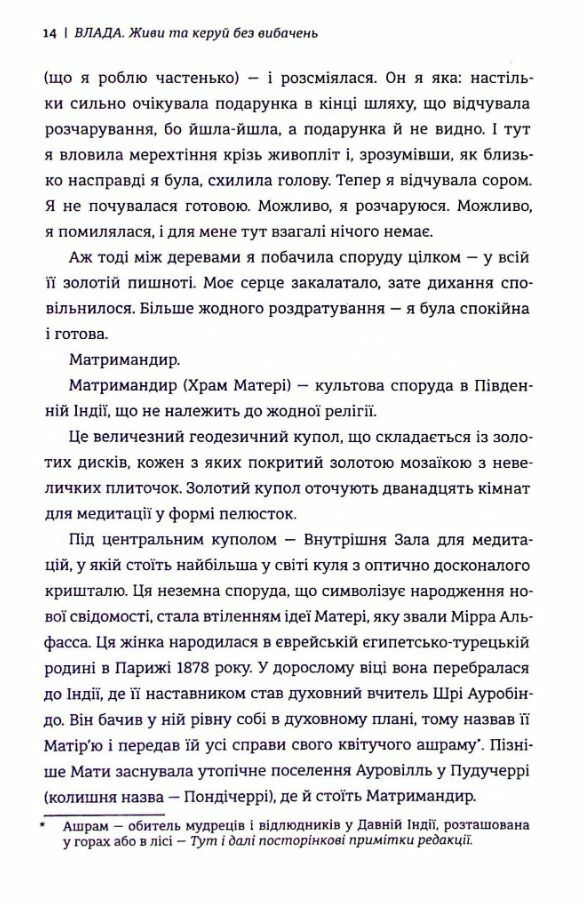 14 | ВЛАДА. Живи та керуй без вибачень

(що я роблю частенько) — і розсміялася. Он я яка: настільки сильно очікувала подарунка в кінці шляху, що відчувала розчарування, бо йшла-йшла, а подарунка й не видно. І тут я вловила мерехтіння крізь живопліт і, зрозумівши, як близько насправді я була, схилила голову. Тепер я відчувала сором. Я не почувалася готовою. Можливо, я розчаруюся. Можливо, я помилялася, і для мене тут взагалі нічого немає.

Аж тоді між деревами я побачила споруду цілком — у всій її золотій пишноті. Моє серце закалатало, зате дихання сповільнилося. Більше жодного роздратування — я була спокійна і готова.

Матримандир.

Матримандир (Храм Матері) — культова споруда в Південній Індії, що не належить до жодної релігії.

Це величезний геодезичний купол, що складається із золотих дисків, кожен з яких покритий золотою мозаїкою з невеличких плиточок. Золотий купол оточують дванадцять кімнат для медитації у формі пелюсток.

Під центральним куполом — Внутрішня Зала для медитацій, у якій стоїть найбільша у світі куля з оптично досконалого кришталю. Ця неземна споруда, що символізує народження нової свідомості, стала втіленням ідеї Матері, яку звали Мірра Альфасса. Ця жінка народилася в єврейській єгипетсько-турецькій родині в Парижі 1878 року. У дорослому віці вона перебралася до Індії, де її наставником став духовний вчитель Шрі Ауробіндо. Він бачив у ній рівну собі в духовному плані, тому назвав її Матір'ю і передав їй усі справи свого квітучого ашраму*. Пізніше Мати заснувала утопічне поселення Ауровілль у Пудучеррі (колишня назва — Пондічеррі), де й стоїть Матримандир.

* Ашрам — обитель мудреців і відлюдників у Давній Індії, розташована у горах або в лісі — Тут і далі посторінкові примітки редакції.